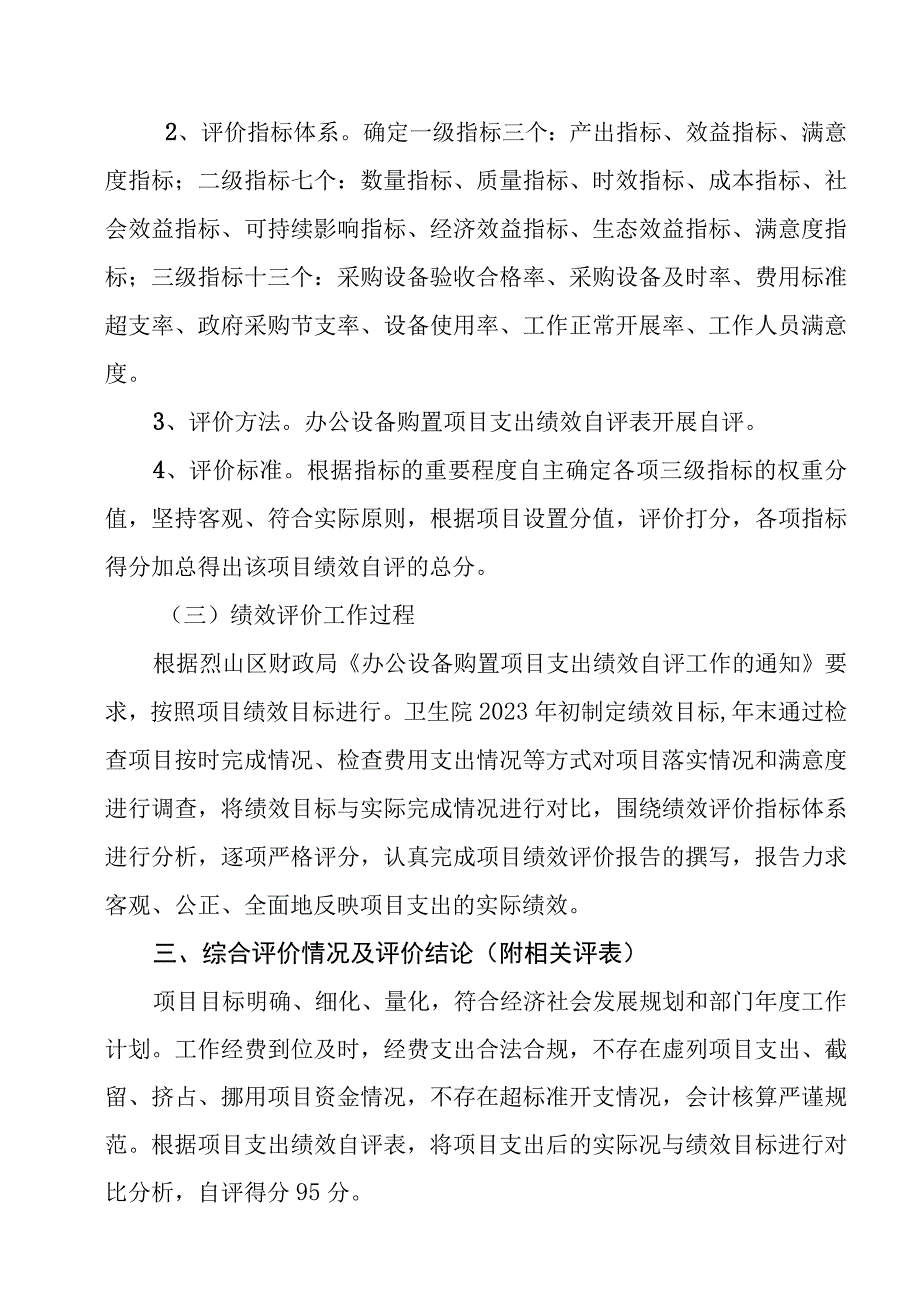 2、评价指标体系。确定一级指标三个：产出指标、效益指标、满意度指标；二级指标七个：数量指标、质量指标、时效指标、成本指标、社会效益指标、可持续影响指标、经济效益指标、生态效益指标、满意度指标；三级指标十三个：采购设备验收合格率、采购设备及时率、费用标准超支率、政府采购节支率、设备使用率、工作正常开展率、工作人员满意度。

3、评价方法。办公设备购置项目支出绩效自评表开展自评。

4、评价标准。根据指标的重要程度自主确定各项三级指标的权重分值，坚持客观、符合实际原则，根据项目设置分值，评价打分，各项指标得分加总得出该项目绩效自评的总分。

（三）绩效评价工作过程

根据烈山区财政局《办公设备购置项目支出绩效自评工作的通知》要求，按照项目绩效目标进行。卫生院2023年初制定绩效目标,年末通过检查项目按时完成情况、检查费用支出情况等方式对项目落实情况和满意度进行调查，将绩效目标与实际完成情况进行对比，围绕绩效评价指标体系进行分析，逐项严格评分，认真完成项目绩效评价报告的撰写，报告力求客观、公正、全面地反映项目支出的实际绩效。

三、综合评价情况及评价结论（附相关评表）

项目目标明确、细化、量化，符合经济社会发展规划和部门年度工作计划。工作经费到位及时，经费支出合法合规，不存在虚列项目支出、截留、挤占、挪用项目资金情况，不存在超标准开支情况，会计核算严谨规范。根据项目支出绩效自评表，将项目支出后的实际况与绩效目标进行对比分析，自评得分95分。